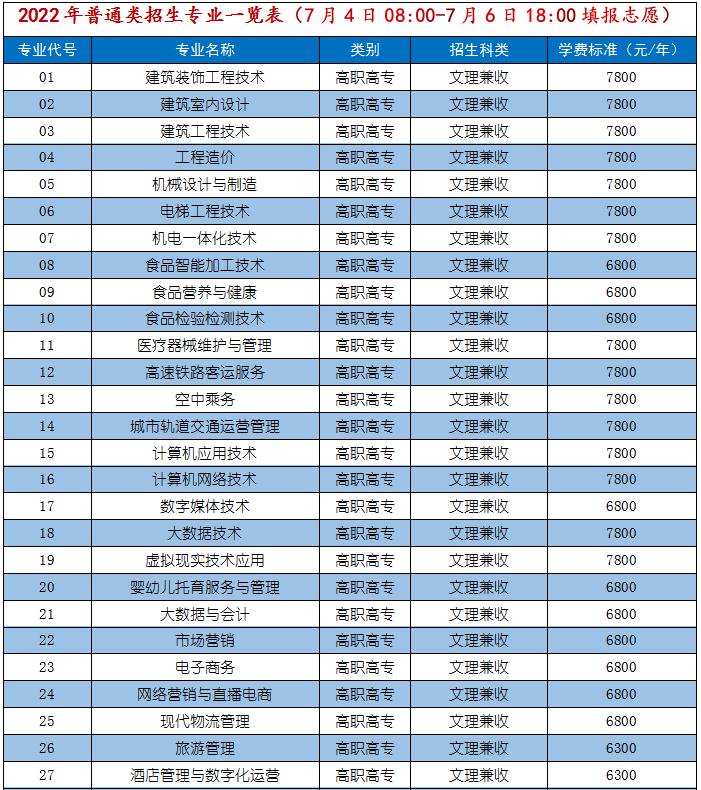 2022年普通类招生专业一览表（7月4日08:00-7月6日18:00填报志愿）

| 专业代号 | 专业名称 | 类别 | 招生科类 | 学费标准（元/年） |
|---|---|---|---|---|
| 01 | 建筑装饰工程技术 | 高职高专 | 文理兼收 | 7800 |
| 02 | 建筑室内设计 | 高职高专 | 文理兼收 | 7800 |
| 03 | 建筑工程技术 | 高职高专 | 文理兼收 | 7800 |
| 04 | 工程造价 | 高职高专 | 文理兼收 | 7800 |
| 05 | 机械设计与制造 | 高职高专 | 文理兼收 | 7800 |
| 06 | 电梯工程技术 | 高职高专 | 文理兼收 | 7800 |
| 07 | 机电一体化技术 | 高职高专 | 文理兼收 | 7800 |
| 08 | 食品智能加工技术 | 高职高专 | 文理兼收 | 6800 |
| 09 | 食品营养与健康 | 高职高专 | 文理兼收 | 6800 |
| 10 | 食品检验检测技术 | 高职高专 | 文理兼收 | 6800 |
| 11 | 医疗器械维护与管理 | 高职高专 | 文理兼收 | 7800 |
| 12 | 高速铁路客运服务 | 高职高专 | 文理兼收 | 7800 |
| 13 | 空中乘务 | 高职高专 | 文理兼收 | 7800 |
| 14 | 城市轨道交通运营管理 | 高职高专 | 文理兼收 | 7800 |
| 15 | 计算机应用技术 | 高职高专 | 文理兼收 | 7800 |
| 16 | 计算机网络技术 | 高职高专 | 文理兼收 | 7800 |
| 17 | 数字媒体技术 | 高职高专 | 文理兼收 | 6800 |
| 18 | 大数据技术 | 高职高专 | 文理兼收 | 7800 |
| 19 | 虚拟现实技术应用 | 高职高专 | 文理兼收 | 7800 |
| 20 | 婴幼儿托育服务与管理 | 高职高专 | 文理兼收 | 6800 |
| 21 | 大数据与会计 | 高职高专 | 文理兼收 | 6800 |
| 22 | 市场营销 | 高职高专 | 文理兼收 | 6800 |
| 23 | 电子商务 | 高职高专 | 文理兼收 | 6800 |
| 24 | 网络营销与直播电商 | 高职高专 | 文理兼收 | 6800 |
| 25 | 现代物流管理 | 高职高专 | 文理兼收 | 6800 |
| 26 | 旅游管理 | 高职高专 | 文理兼收 | 6300 |
| 27 | 酒店管理与数字化运营 | 高职高专 | 文理兼收 | 6300 |